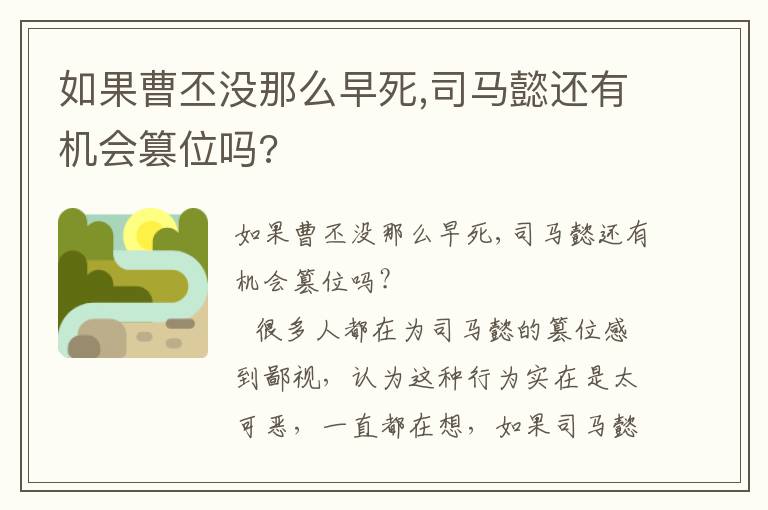 如果曹丕没那么早死,司马懿还有机会篡位吗?

如果曹丕没那么早死，司马懿还有机会篡位吗？

很多人都在为司马懿的篡位感到鄙视，认为这种行为实在是太可恶，一直都在想，如果司马懿